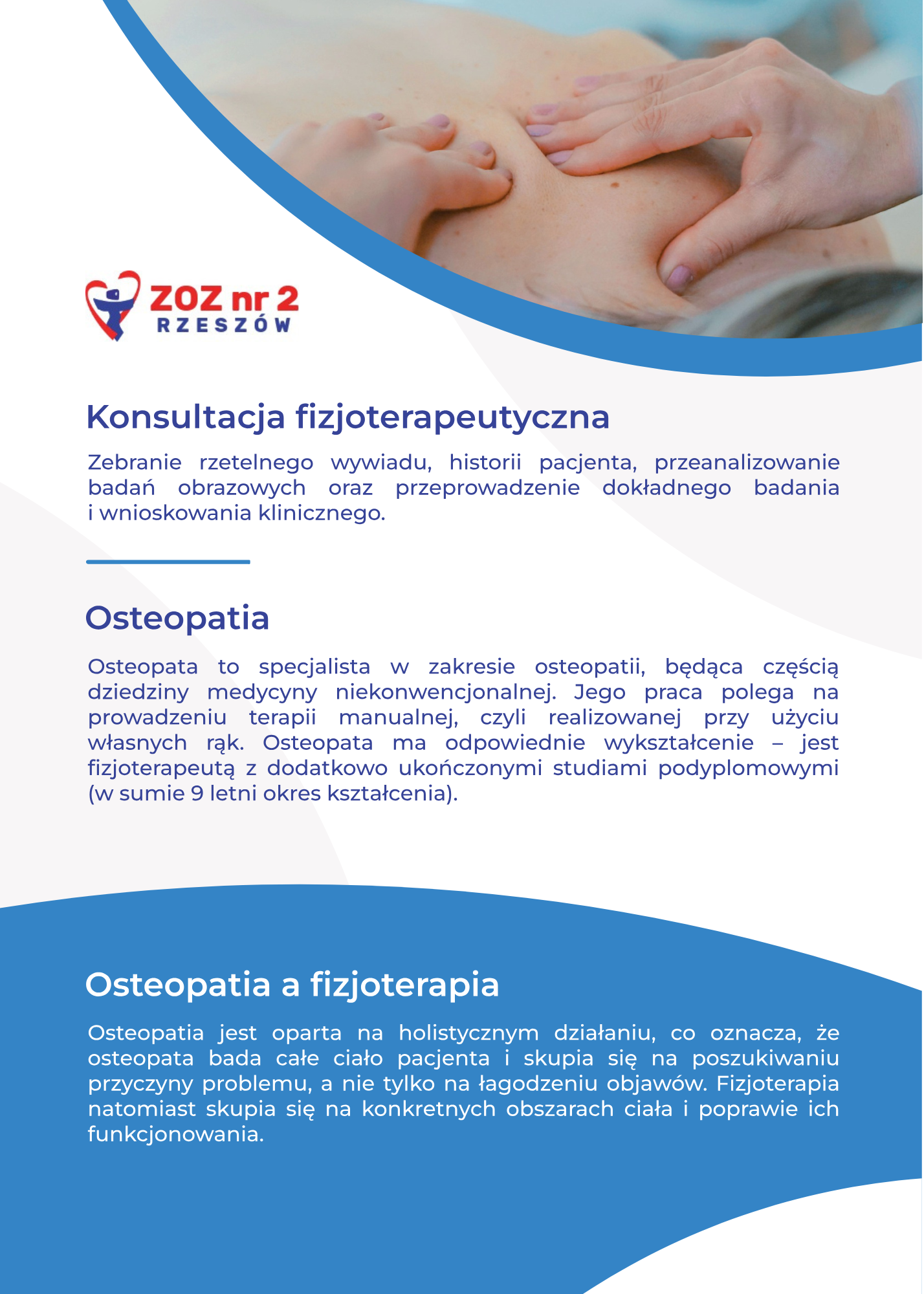 ZOZ nr 2
RZESZÓW

Konsultacja fizjoterapeutyczna

Zebranie rzetelnego wywiadu, historii pacjenta, przeanalizowanie badań obrazowych oraz przeprowadzenie dokładnego badania i wnioskowania klinicznego.

Osteopatia

Osteopata to specjalista w zakresie osteopatii, będąca częścią dziedziny medycyny niekonwencjonalnej. Jego praca polega na prowadzeniu terapii manualnej, czyli realizowanej przy użyciu własnych rąk. Osteopata ma odpowiednie wykształcenie – jest fizjoterapeutą z dodatkowo ukończonymi studiami podyplomowymi (w sumie 9 letni okres kształcenia).

Osteopatia a fizjoterapia

Osteopatia jest oparta na holistycznym działaniu, co oznacza, że osteopata bada całe ciało pacjenta i skupia się na poszukiwaniu przyczyny problemu, a nie tylko na łagodzeniu objawów. Fizjoterapia natomiast skupia się na konkretnych obszarach ciała i poprawie ich funkcjonowania.